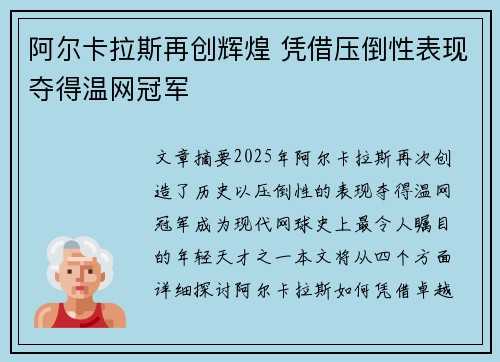 阿尔卡拉斯再创辉煌 凭借压倒性表现夺得温网冠军

文章摘要2025年阿尔卡拉斯再次创造了历史以压倒性的表现夺得温网冠军成为现代网球史上最令人瞩目的年轻天才之一本文将从四个方面详细探讨阿尔卡拉斯如何凭借卓越